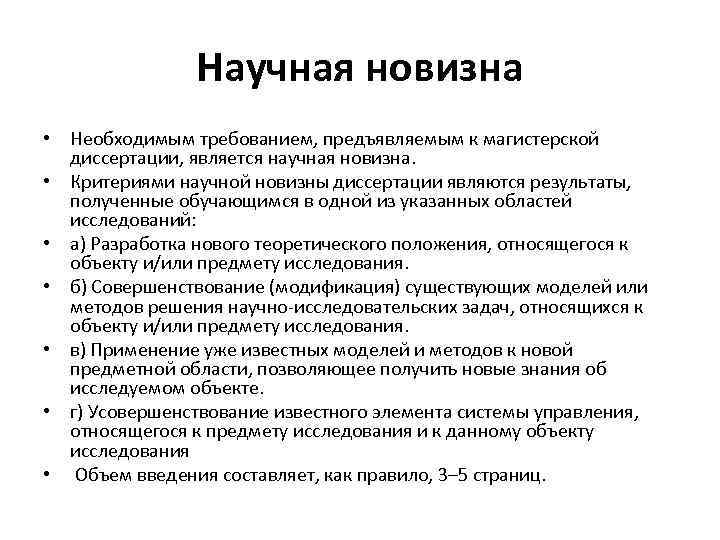 Научная новизна

• Необходимым требованием, предъявляемым к магистерской диссертации, является научная новизна.

• Критериями научной новизны диссертации являются результаты, полученные обучающимся в одной из указанных областей исследований:

• а) Разработка нового теоретического положения, относящегося к объекту и/или предмету исследования.

• б) Совершенствование (модификация) существующих моделей или методов решения научно-исследовательских задач, относящихся к объекту и/или предмету исследования.

• в) Применение уже известных моделей и методов к новой предметной области, позволяющее получить новые знания об исследуемом объекте.

• г) Усовершенствование известного элемента системы управления, относящегося к предмету исследования и к данному объекту исследования

• Объем введения составляет, как правило, 3–5 страниц.